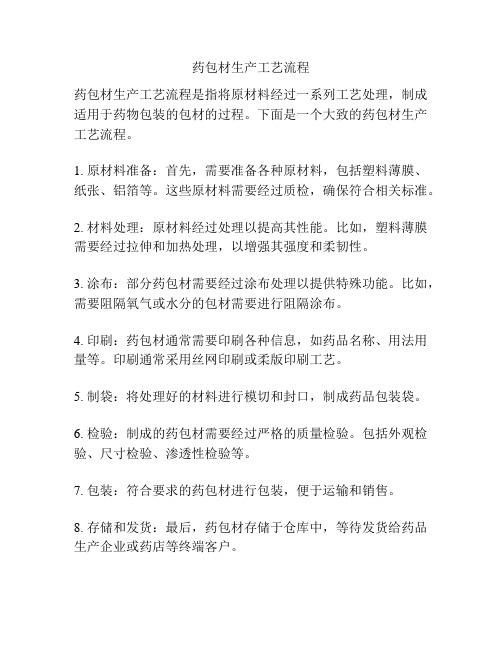 药包材生产工艺流程

药包材生产工艺流程是指将原材料经过一系列工艺处理，制成适用于药物包装的包材的过程。下面是一个大致的药包材生产工艺流程。

1. 原材料准备：首先，需要准备各种原材料，包括塑料薄膜、纸张、铝箔等。这些原材料需要经过质检，确保符合相关标准。

2. 材料处理：原材料经过处理以提高其性能。比如，塑料薄膜需要经过拉伸和加热处理，以增强其强度和柔韧性。

3. 涂布：部分药包材需要经过涂布处理以提供特殊功能。比如，需要阻隔氧气或水分的包材需要进行阻隔涂布。

4. 印刷：药包材通常需要印刷各种信息，如药品名称、用法用量等。印刷通常采用丝网印刷或柔版印刷工艺。

5. 制袋：将处理好的材料进行模切和封口，制成药品包装袋。

6. 检验：制成的药包材需要经过严格的质量检验。包括外观检验、尺寸检验、渗透性检验等。

7. 包装：符合要求的药包材进行包装，便于运输和销售。

8. 存储和发货：最后，药包材存储于仓库中，等待发货给药品生产企业或药店等终端客户。